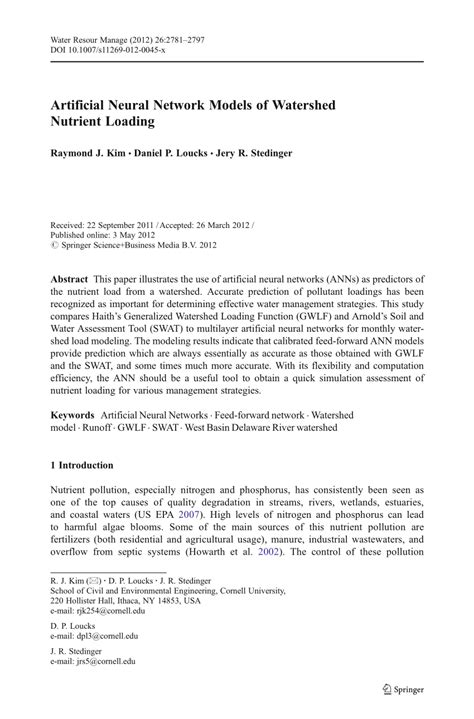 Water Resour Manage (2012) 26:2781–2797
DOI 10.1007/s11269-012-0045-x

Artificial Neural Network Models of Watershed Nutrient Loading

Raymond J. Kim · Daniel P. Loucks · Jery R. Stedinger

Received: 22 September 2011 / Accepted: 26 March 2012 /
Published online: 3 May 2012
© Springer Science+Business Media B.V. 2012

Abstract This paper illustrates the use of artificial neural networks (ANNs) as predictors of the nutrient load from a watershed. Accurate prediction of pollutant loadings has been recognized as important for determining effective water management strategies. This study compares Haith's Generalized Watershed Loading Function (GWLF) and Arnold's Soil and Water Assessment Tool (SWAT) to multilayer artificial neural networks for monthly watershed load modeling. The modeling results indicate that calibrated feed-forward ANN models provide prediction which are always essentially as accurate as those obtained with GWLF and the SWAT, and some times much more accurate. With its flexibility and computation efficiency, the ANN should be a useful tool to obtain a quick simulation assessment of nutrient loading for various management strategies.

Keywords Artificial Neural Networks · Feed-forward network · Watershed model · Runoff · GWLF · SWAT · West Basin Delaware River watershed

1 Introduction

Nutrient pollution, especially nitrogen and phosphorus, has consistently been seen as one of the top causes of quality degradation in streams, rivers, wetlands, estuaries, and coastal waters (US EPA 2007). High levels of nitrogen and phosphorus can lead to harmful algae blooms. Some of the main sources of this nutrient pollution are fertilizers (both residential and agricultural usage), manure, industrial wastewaters, and overflow from septic systems (Howarth et al. 2002). The control of these pollution

R. J. Kim (✉) · D. P. Loucks · J. R. Stedinger
School of Civil and Environmental Engineering, Cornell University,
220 Hollister Hall, Ithaca, NY 14853, USA
e-mail: rjk254@cornell.edu

D. P. Loucks
e-mail: dpl3@cornell.edu

J. R. Stedinger
e-mail: jrs5@cornell.edu

Springer